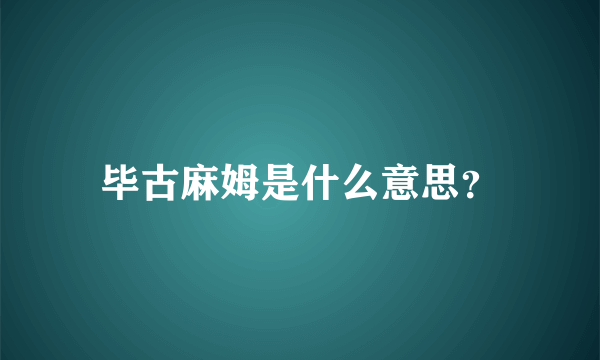 毕古麻姆是什么意思?